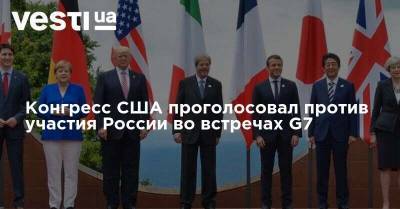 vesti ua

Конгресс США проголосовал против участия России во встречах G7